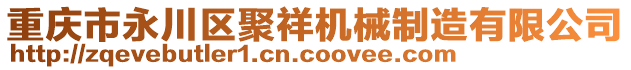 重庆市永川区聚祥机械制造有限公司
http://zqevebutler1.cn.coovee.com